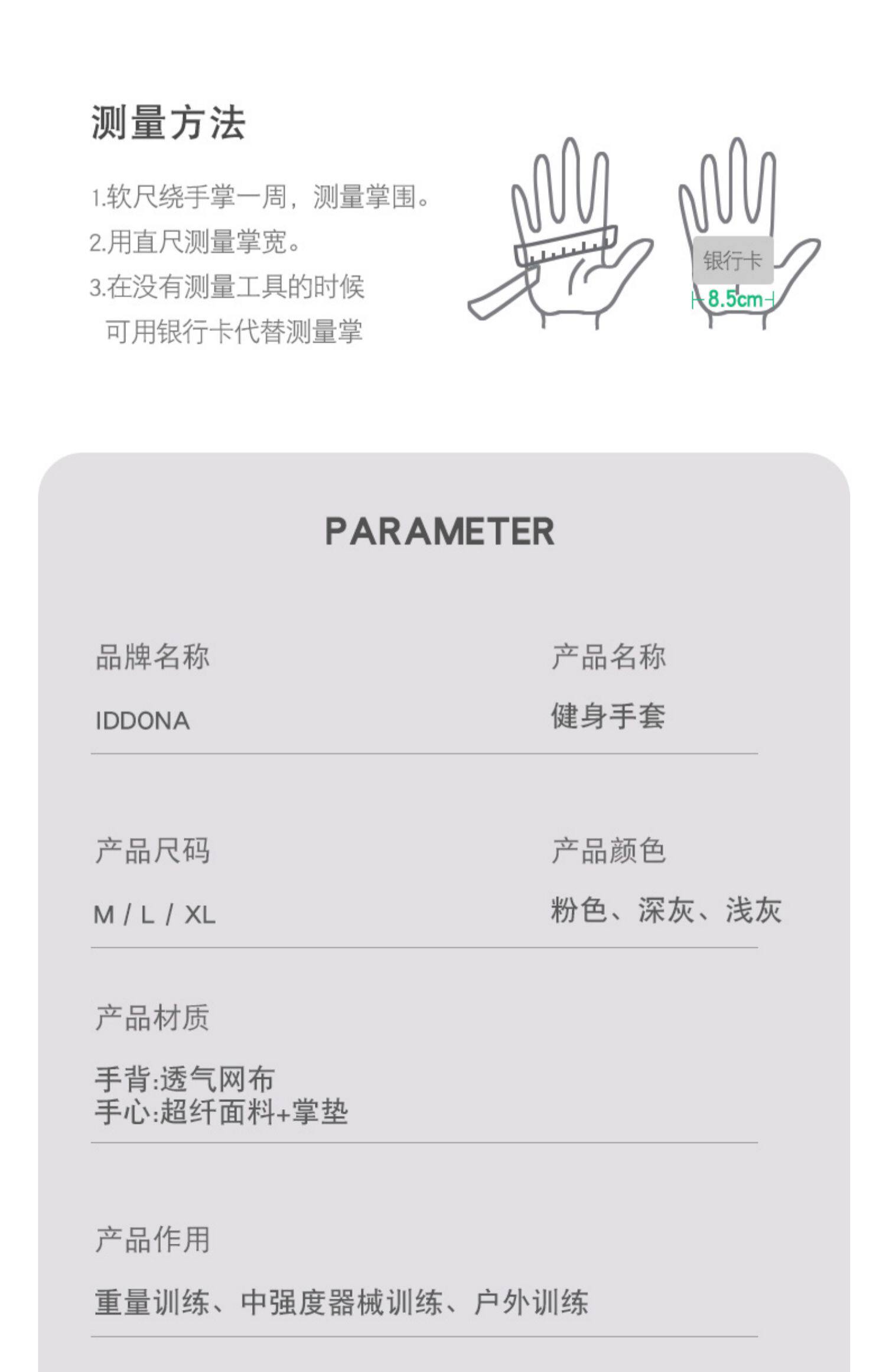 测量方法

1.软尺绕手掌一周，测量掌围。
2.用直尺测量掌宽。
3.在没有测量工具的时候
可用银行卡代替测量掌

银行卡
8.5cm

PARAMETER

品牌名称
IDDONA

产品名称
健身手套

产品尺码
M / L / XL

产品颜色
粉色、深灰、浅灰

产品材质
手背:透气网布
手心:超纤面料+掌垫

产品作用
重量训练、中强度器械训练、户外训练